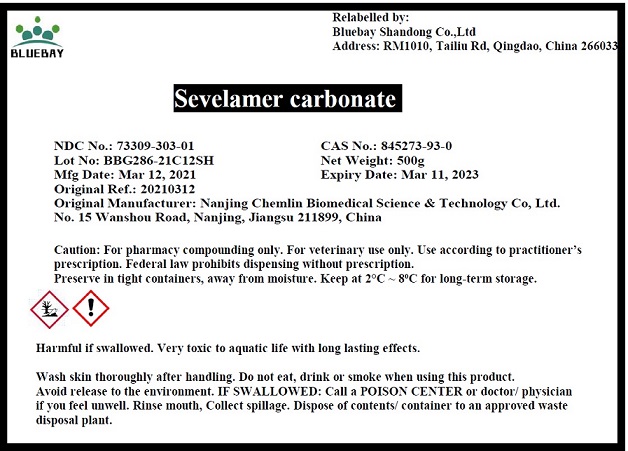 BLUEBAY

Relabelled by:
Bluebay Shandong Co.,Ltd
Address: RM1010, Tailiu Rd, Qingdao, China 266033

Sevelamer carbonate

NDC No.: 73309-303-01
Lot No: BBG286-21C12SH
Mfg Date: Mar 12, 2021
Original Ref.: 20210312

CAS No.: 845273-93-0
Net Weight: 500g
Expiry Date: Mar 11, 2023

Original Manufacturer: Nanjing Chemlin Biomedical Science & Technology Co, Ltd.
No. 15 Wanshou Road, Nanjing, Jiangsu 211899, China

Caution: For pharmacy compounding only. For veterinary use only. Use according to practitioner's prescription. Federal law prohibits dispensing without prescription.
Preserve in tight containers, away from moisture. Keep at 2°C ~ 8°C for long-term storage.

Harmful if swallowed. Very toxic to aquatic life with long lasting effects.

Wash skin thoroughly after handling. Do not eat, drink or smoke when using this product.
Avoid release to the environment. IF SWALLOWED: Call a POISON CENTER or doctor/ physician if you feel unwell. Rinse mouth, Collect spillage. Dispose of contents/ container to an approved waste disposal plant.